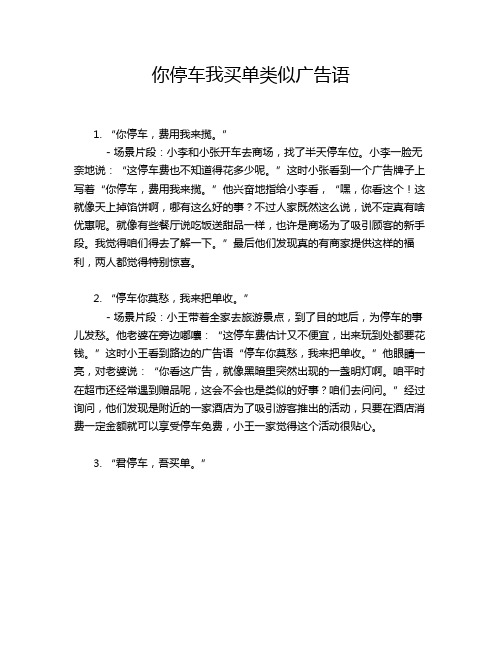 你停车我买单类似广告语

1. “你停车，费用我来揽。”

- 场景片段：小李和小张开车去商场，找了半天停车位。小李一脸无奈地说：“这停车费也不知道得花多少呢。”这时小张看到一个广告牌子上写着“你停车，费用我来揽。”他兴奋地指给小李看，“嘿，你看这个！这就像天上掉馅饼啊，哪有这么好的事？不过人家既然这么说，说不定真有啥优惠呢。就像有些餐厅说吃饭送甜品一样，也许是商场为了吸引顾客的新手段。我觉得咱们得去了解一下。”最后他们发现真的有商家提供这样的福利，两人都觉得特别惊喜。

2. “停车你莫愁，我来把单收。”

- 场景片段：小王带着全家去旅游景点，到了目的地后，为停车的事儿发愁。他老婆在旁边嘟囔：“这停车费估计又不便宜，出来玩到处都要花钱。”这时小王看到路边的广告语“停车你莫愁，我来把单收。”他眼睛一亮，对老婆说：“你看这广告，就像黑暗里突然出现的一盏明灯啊。咱平时在超市还经常遇到赠品呢，这会不会也是类似的好事？咱们去问问。”经过询问，他们发现是附近的一家酒店为了吸引游客推出的活动，只要在酒店消费一定金额就可以享受停车免费，小王一家觉得这个活动很贴心。

3. “君停车，吾买单。”